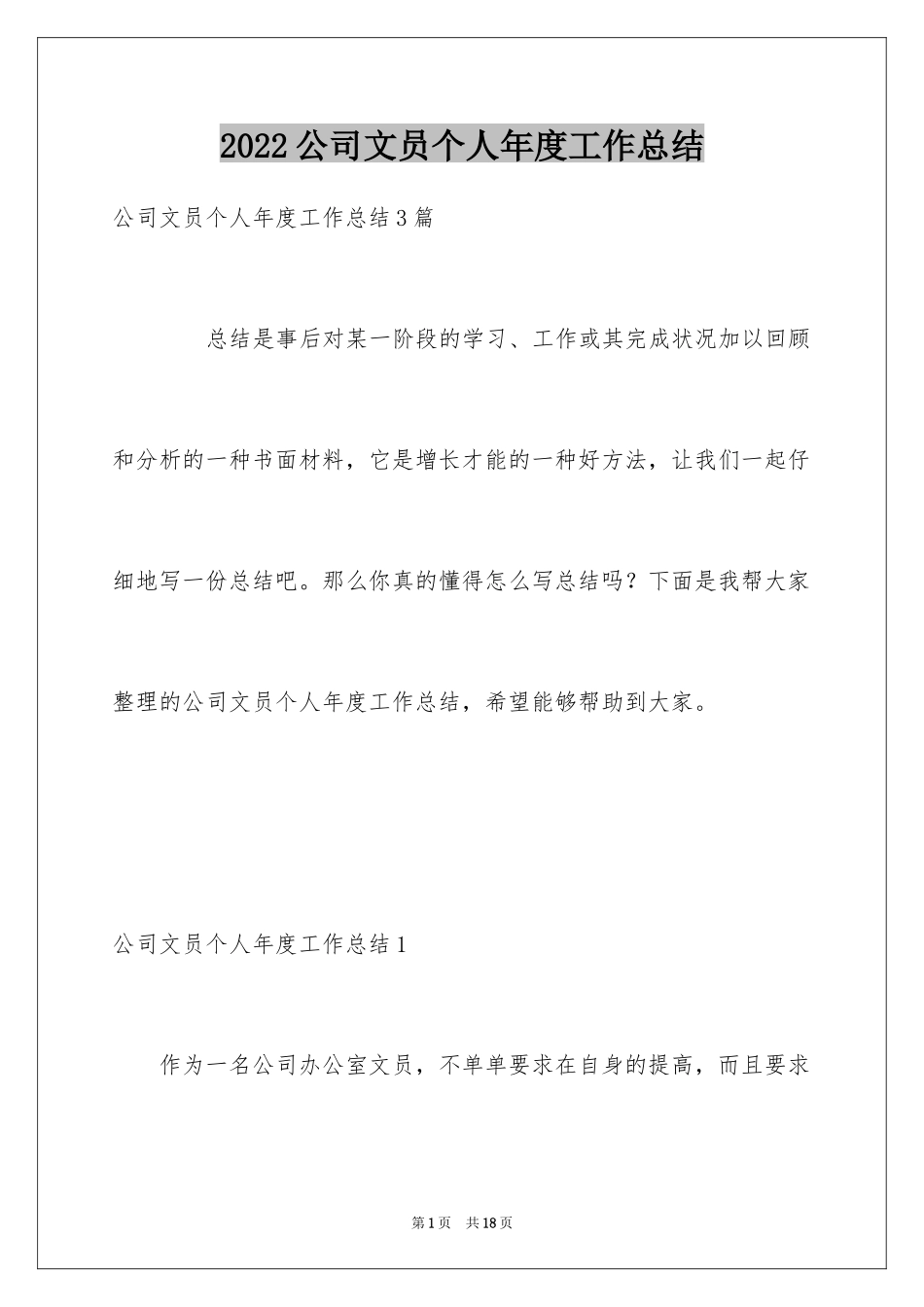 2022公司文员个人年度工作总结

公司文员个人年度工作总结3篇

总结是事后对某一阶段的学习、工作或其完成状况加以回顾和分析的一种书面材料，它是增长才能的一种好方法，让我们一起仔细地写一份总结吧。那么你真的懂得怎么写总结吗？下面是我帮大家整理的公司文员个人年度工作总结，希望能够帮助到大家。

公司文员个人年度工作总结1

作为一名公司办公室文员，不单单要求在自身的提高，而且要求

第1页　共18页